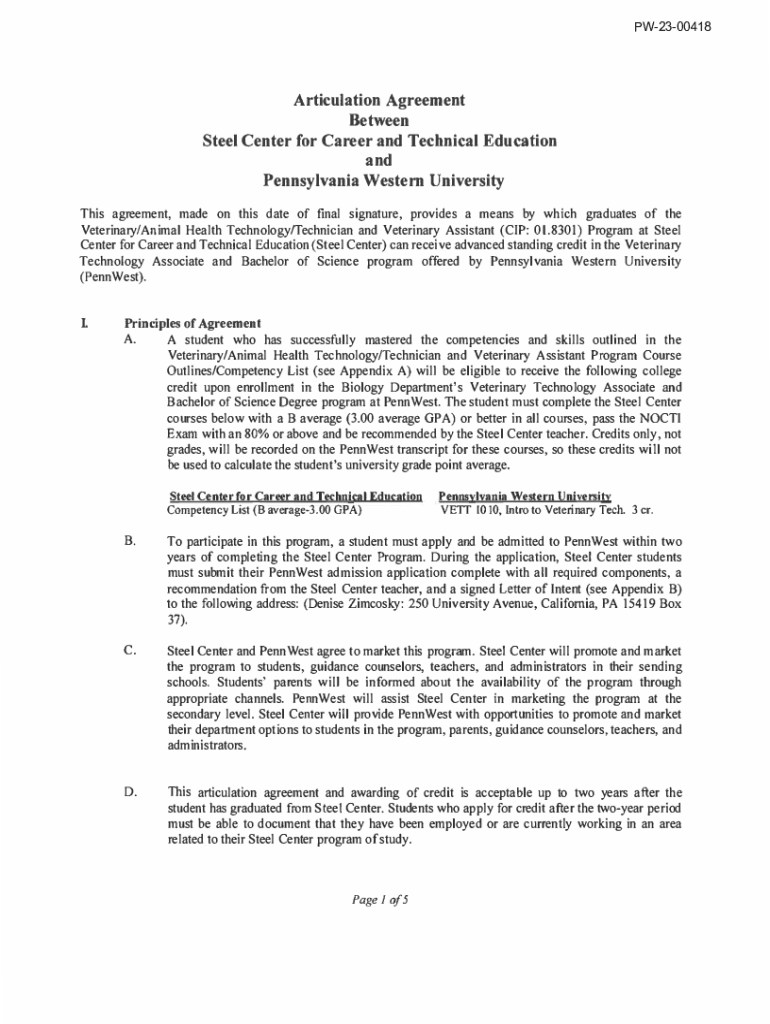 PW-23-00418

Articulation Agreement
Between
Steel Center for Career and Technical Education
and
Pennsylvania Western University

This agreement, made on this date of final signature, provides a means by which graduates of the Veterinary/Animal Health Technology/Technician and Veterinary Assistant (CIP: 01.8301) Program at Steel Center for Career and Technical Education (Steel Center) can receive advanced standing credit in the Veterinary Technology Associate and Bachelor of Science program offered by Pennsylvania Western University (PennWest).

I. Principles of Agreement

A. A student who has successfully mastered the competencies and skills outlined in the Veterinary/Animal Health Technology/Technician and Veterinary Assistant Program Course Outlines/Competency List (see Appendix A) will be eligible to receive the following college credit upon enrollment in the Biology Department's Veterinary Technology Associate and Bachelor of Science Degree program at PennWest. The student must complete the Steel Center courses below with a B average (3.00 average GPA) or better in all courses, pass the NOCTI Exam with an 80% or above and be recommended by the Steel Center teacher. Credits only, not grades, will be recorded on the PennWest transcript for these courses, so these credits will not be used to calculate the student's university grade point average.

| Steel Center for Career and Technical Education | Pennsylvania Western University |
|---|---|
| Competency List (B average-3.00 GPA) | VETT 1010, Intro to Veterinary Tech. 3 cr. |

B. To participate in this program, a student must apply and be admitted to PennWest within two years of completing the Steel Center Program. During the application, Steel Center students must submit their PennWest admission application complete with all required components, a recommendation from the Steel Center teacher, and a signed Letter of Intent (see Appendix B) to the following address: (Denise Zimcosky: 250 University Avenue, California, PA 15419 Box 37).

C. Steel Center and PennWest agree to market this program. Steel Center will promote and market the program to students, guidance counselors, teachers, and administrators in their sending schools. Students' parents will be informed about the availability of the program through appropriate channels. PennWest will assist Steel Center in marketing the program at the secondary level. Steel Center will provide PennWest with opportunities to promote and market their department options to students in the program, parents, guidance counselors, teachers, and administrators.

D. This articulation agreement and awarding of credit is acceptable up to two years after the student has graduated from Steel Center. Students who apply for credit after the two-year period must be able to document that they have been employed or are currently working in an area related to their Steel Center program of study.

Page 1 of 5